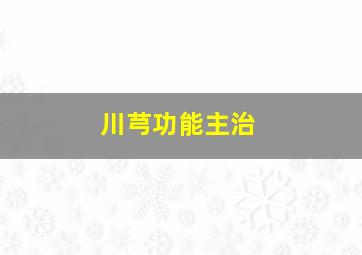 川芎功能主治